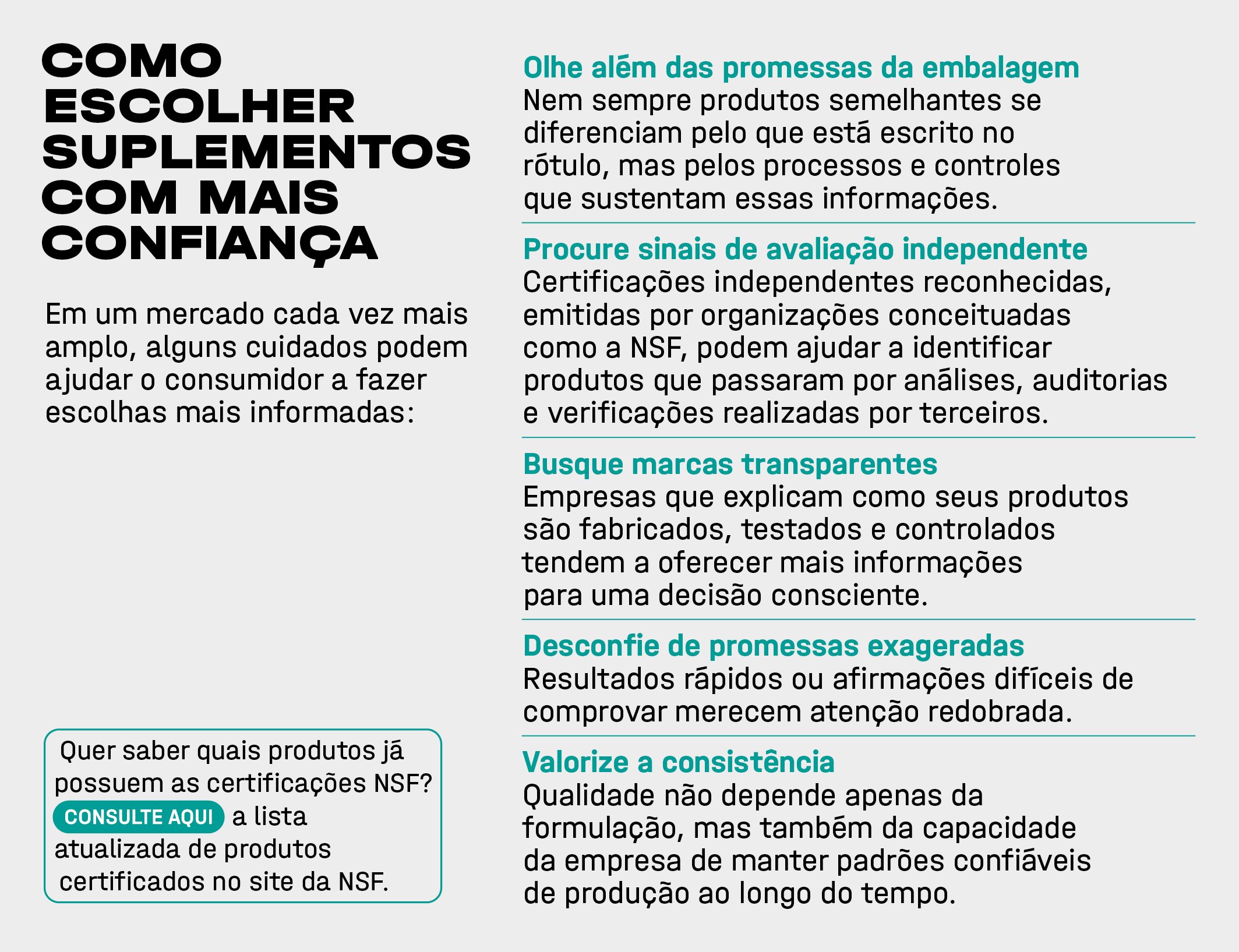 COMO ESCOLHER SUPLEMENTOS COM MAIS CONFIANÇA

Em um mercado cada vez mais amplo, alguns cuidados podem ajudar o consumidor a fazer escolhas mais informadas:

Quer saber quais produtos já possuem as certificações NSF? CONSULTE AQUI a lista atualizada de produtos certificados no site da NSF.

Olhe além das promessas da embalagem
Nem sempre produtos semelhantes se diferenciam pelo que está escrito no rótulo, mas pelos processos e controles que sustentam essas informações.

Procure sinais de avaliação independente
Certificações independentes reconhecidas, emitidas por organizações conceituadas como a NSF, podem ajudar a identificar produtos que passaram por análises, auditorias e verificações realizadas por terceiros.

Busque marcas transparentes
Empresas que explicam como seus produtos são fabricados, testados e controlados tendem a oferecer mais informações para uma decisão consciente.

Desconfie de promessas exageradas
Resultados rápidos ou afirmações difíceis de comprovar merecem atenção redobrada.

Valorize a consistência
Qualidade não depende apenas da formulação, mas também da capacidade da empresa de manter padrões confiáveis de produção ao longo do tempo.